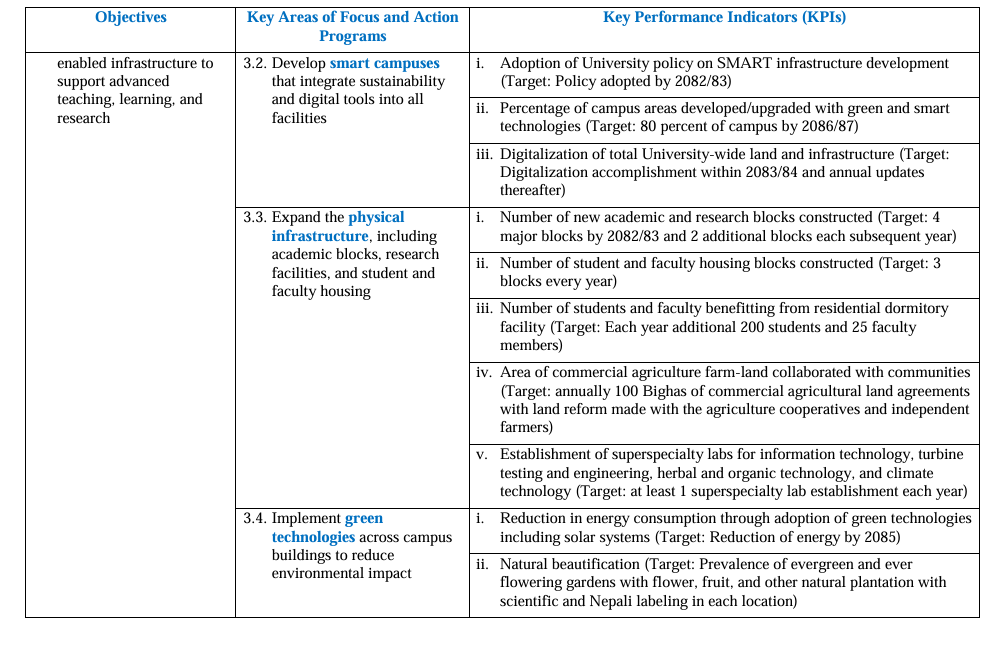 | Objectives | Key Areas of Focus and Action Programs | Key Performance Indicators (KPIs) |
|---|---|---|
| enabled infrastructure to support advanced teaching, learning, and research | 3.2. Develop smart campuses that integrate sustainability and digital tools into all facilities | i. Adoption of University policy on SMART infrastructure development (Target: Policy adopted by 2082/83) |
| | | ii. Percentage of campus areas developed/upgraded with green and smart technologies (Target: 80 percent of campus by 2086/87) |
| | | iii. Digitalization of total University-wide land and infrastructure (Target: Digitalization accomplishment within 2083/84 and annual updates thereafter) |
| | 3.3. Expand the physical infrastructure, including academic blocks, research facilities, and student and faculty housing | i. Number of new academic and research blocks constructed (Target: 4 major blocks by 2082/83 and 2 additional blocks each subsequent year) |
| | | ii. Number of student and faculty housing blocks constructed (Target: 3 blocks every year) |
| | | iii. Number of students and faculty benefitting from residential dormitory facility (Target: Each year additional 200 students and 25 faculty members) |
| | | iv. Area of commercial agriculture farm-land collaborated with communities (Target: annually 100 Bighas of commercial agricultural land agreements with land reform made with the agriculture cooperatives and independent farmers) |
| | | v. Establishment of superspecialty labs for information technology, turbine testing and engineering, herbal and organic technology, and climate technology (Target: at least 1 superspecialty lab establishment each year) |
| | 3.4. Implement green technologies across campus buildings to reduce environmental impact | i. Reduction in energy consumption through adoption of green technologies including solar systems (Target: Reduction of energy by 2085) |
| | | ii. Natural beautification (Target: Prevalence of evergreen and ever flowering gardens with flower, fruit, and other natural plantation with scientific and Nepali labeling in each location) |